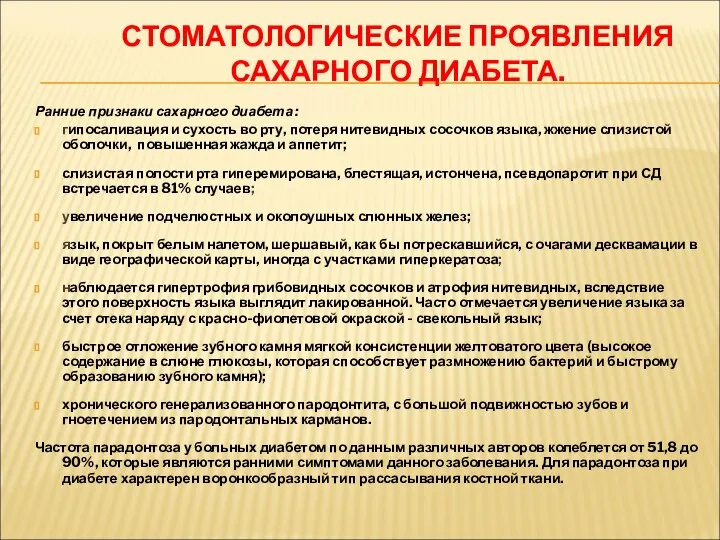 СТОМАТОЛОГИЧЕСКИЕ ПРОЯВЛЕНИЯ САХАРНОГО ДИАБЕТА.

Ранние признаки сахарного диабета:

гипосаливация и сухость во рту, потеря нитевидных сосочков языка, жжение слизистой оболочки, повышенная жажда и аппетит;

слизистая полости рта гиперемирована, блестящая, истончена, псевдопаротит при СД встречается в 81% случаев;

увеличение подчелюстных и околоушных слюнных желез;

язык, покрыт белым налетом, шершавый, как бы потрескавшийся, с очагами десквамации в виде географической карты, иногда с участками гиперкератоза;

наблюдается гипертрофия грибовидных сосочков и атрофия нитевидных, вследствие этого поверхность языка выглядит лакированной. Часто отмечается увеличение языка за счет отека наряду с красно-фиолетовой окраской - свекольный язык;

быстрое отложение зубного камня мягкой консистенции желтоватого цвета (высокое содержание в слюне глюкозы, которая способствует размножению бактерий и быстрому образованию зубного камня);

хронического генерализованного пародонтита, с большой подвижностью зубов и гноетечением из пародонтальных карманов.

Частота парадонтоза у больных диабетом по данным различных авторов колеблется от 51,8 до 90%, которые являются ранними симптомами данного заболевания. Для парадонтоза при диабете характерен воронкообразный тип рассасывания костной ткани.